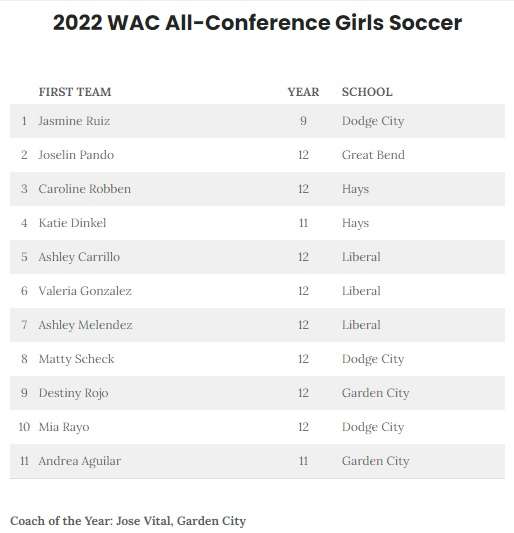 2022 WAC All-Conference Girls Soccer

| | FIRST TEAM | YEAR | SCHOOL |
|---|---|---|---|
| 1 | Jasmine Ruiz | 9 | Dodge City |
| 2 | Joselin Pando | 12 | Great Bend |
| 3 | Caroline Robben | 12 | Hays |
| 4 | Katie Dinkel | 11 | Hays |
| 5 | Ashley Carrillo | 12 | Liberal |
| 6 | Valeria Gonzalez | 12 | Liberal |
| 7 | Ashley Melendez | 12 | Liberal |
| 8 | Matty Scheck | 12 | Dodge City |
| 9 | Destiny Rojo | 12 | Garden City |
| 10 | Mia Rayo | 12 | Dodge City |
| 11 | Andrea Aguilar | 11 | Garden City |

Coach of the Year: Jose Vital, Garden City